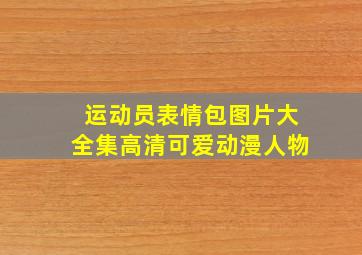 运动员表情包图片大全集高清可爱动漫人物